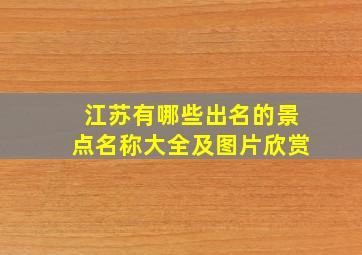 江苏有哪些出名的景点名称大全及图片欣赏